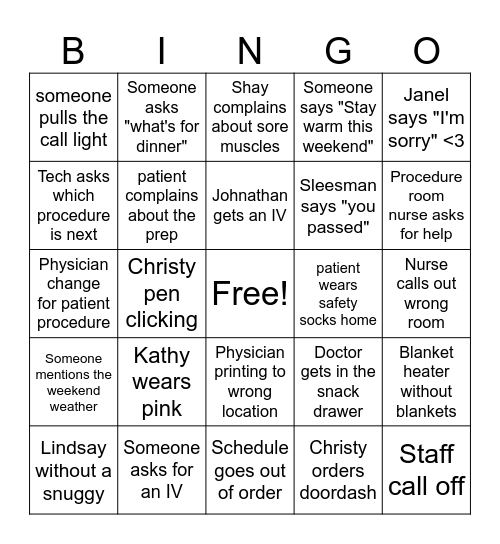 | B | I | N | G | O |
|---|---|---|---|---|
| someone pulls the call light | Someone asks "what's for dinner" | Shay complains about sore muscles | Someone says "Stay warm this weekend" | Janel says "I'm sorry" <3 |
| Tech asks which procedure is next | patient complains about the prep | Johnathan gets an IV | Sleesman says "you passed" | Procedure room nurse asks for help |
| Physician change for patient procedure | Christy pen clicking | Free! | patient wears safety socks home | Nurse calls out wrong room |
| Someone mentions the weekend weather | Kathy wears pink | Physician printing to wrong location | Doctor gets in the snack drawer | Blanket heater without blankets |
| Lindsay without a snuggy | Someone asks for an IV | Schedule goes out of order | Christy orders doordash | Staff call off |